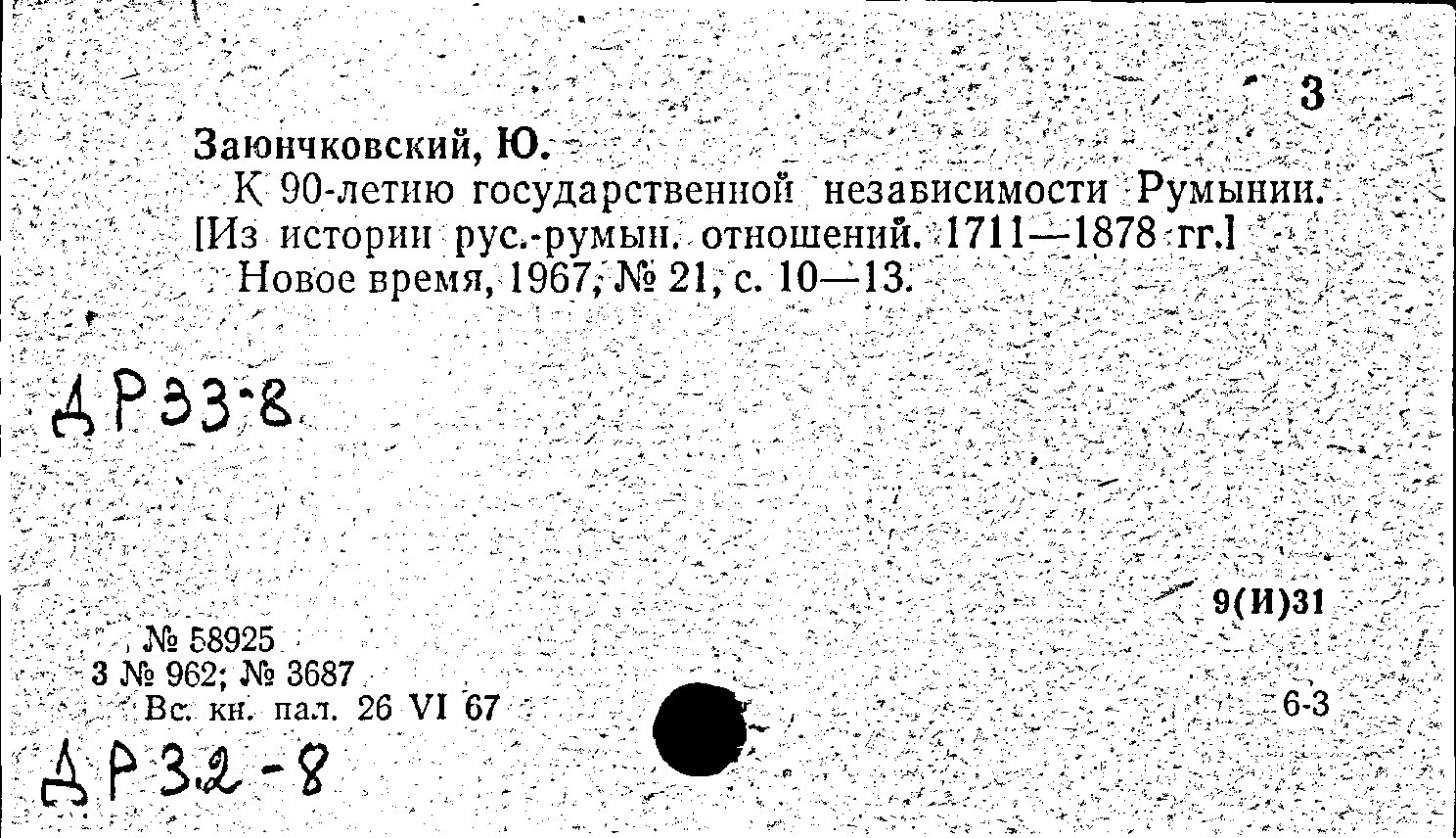 3

Заюнчковский, Ю.
К 90-летию государственной независимости Румынии. [Из истории рус.-румын. отношений. 1711—1878 гг.]
Новое время, 1967, № 21, с. 10—13.

ДР33-8

9(И)31

№ 58925
3 № 962; № 3687
Вс. кн. пал. 26 VI 67

6-3

ДР32-8